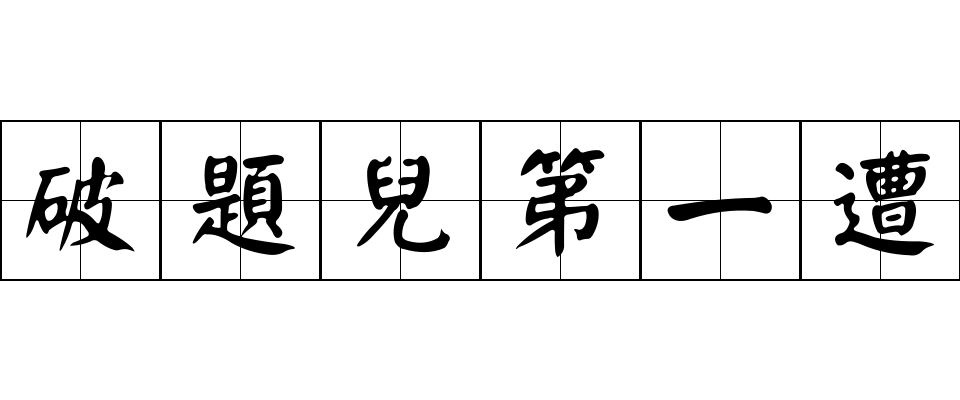 破題兒第一遭